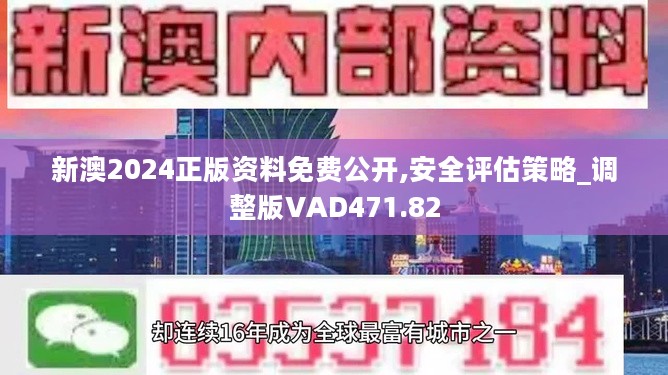 新澳内部资料

新澳2024正版资料免费公开,安全评估策略_调整版VAD471.82

03537184

却连续16年成为全球最富有城市之一